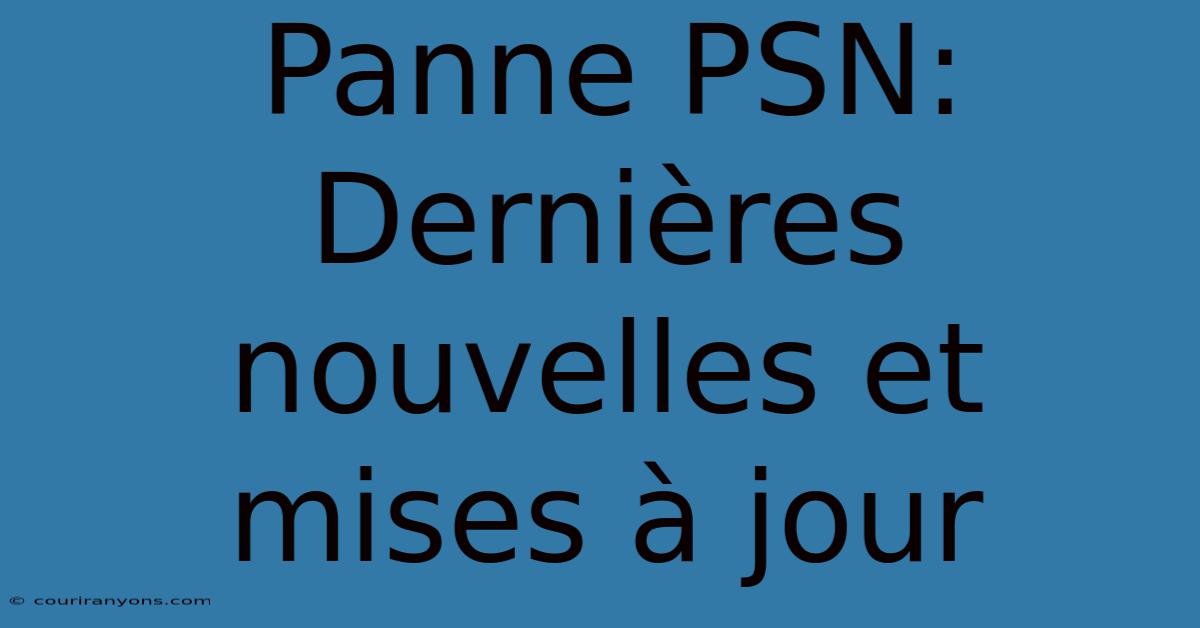 Panne PSN: Dernières nouvelles et mises à jour

© couriranyons.com